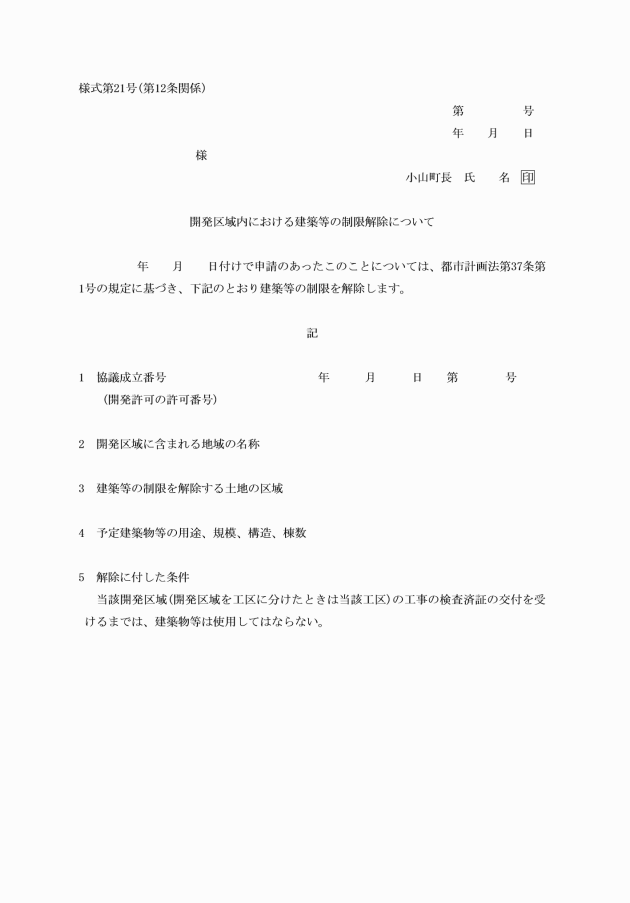 様式第21号(第12条関係)

第　　　号
年　月　日

様

小山町長　氏　　名　印

開発区域内における建築等の制限解除について

年　月　日付けで申請のあったこのことについては、都市計画法第37条第1号の規定に基づき、下記のとおり建築等の制限を解除します。

記

1　協議成立番号　　年　月　日　第　　号
(開発許可の許可番号)

2　開発区域に含まれる地域の名称

3　建築等の制限を解除する土地の区域

4　予定建築物等の用途、規模、構造、棟数

5　解除に付した条件
当該開発区域(開発区域を工区に分けたときは当該工区)の工事の検査済証の交付を受けるまでは、建築物等は使用してはならない。